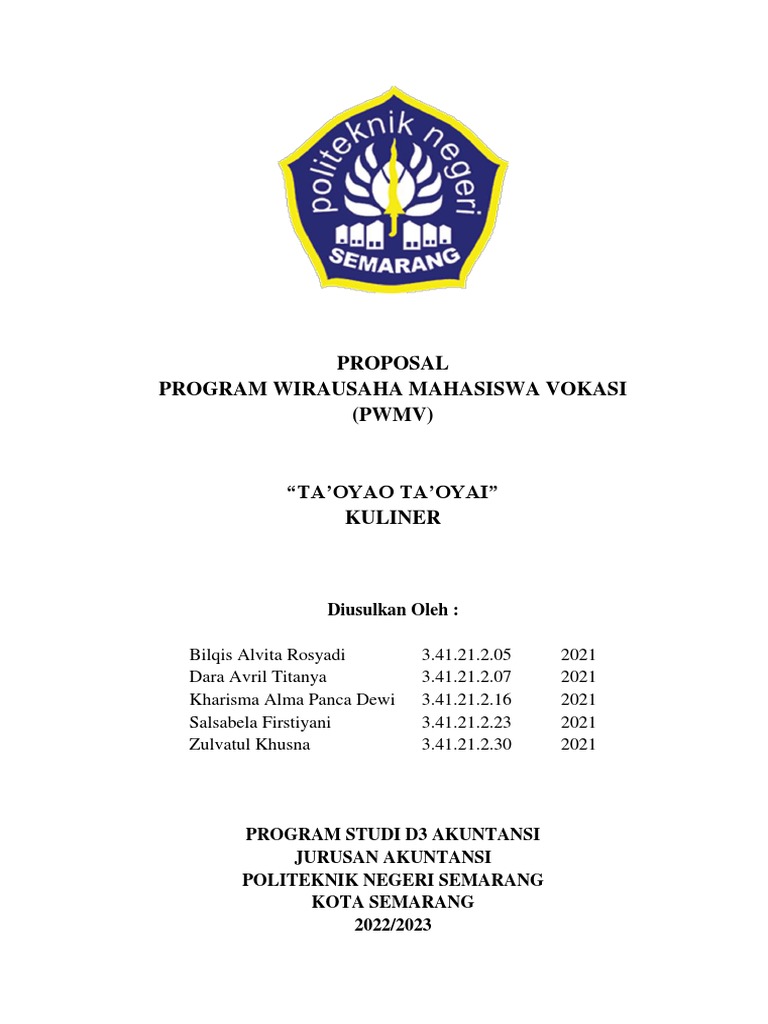 politeknik negeri
SEMARANG

PROPOSAL
PROGRAM WIRAUSAHA MAHASISWA VOKASI
(PWMV)

“TA’OYAO TA’OYAI”
KULINER

Diusulkan Oleh :

| | | |
|---|---|---|
| Bilqis Alvita Rosyadi | 3.41.21.2.05 | 2021 |
| Dara Avril Titanya | 3.41.21.2.07 | 2021 |
| Kharisma Alma Panca Dewi | 3.41.21.2.16 | 2021 |
| Salsabela Firstiyani | 3.41.21.2.23 | 2021 |
| Zulvatul Khusna | 3.41.21.2.30 | 2021 |

PROGRAM STUDI D3 AKUNTANSI
JURUSAN AKUNTANSI
POLITEKNIK NEGERI SEMARANG
KOTA SEMARANG
2022/2023